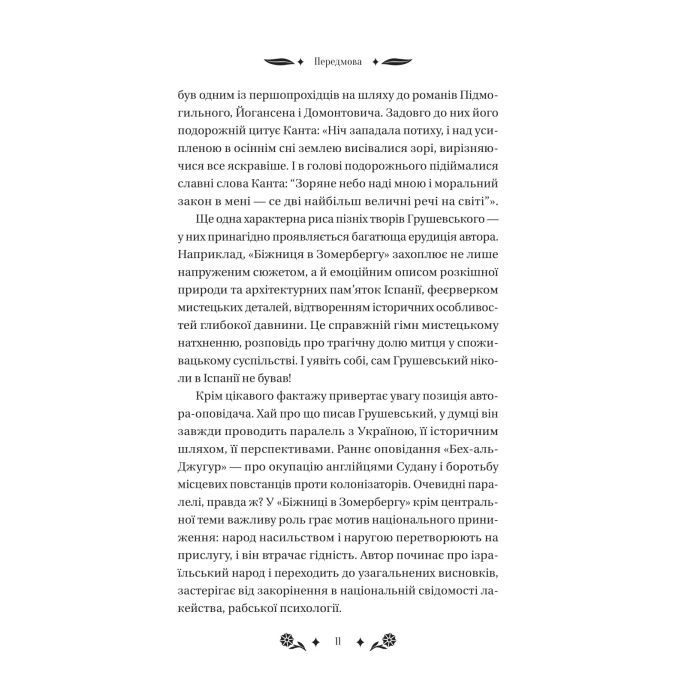 Передмова

був одним із першопрохідців на шляху до романів Підмогильного, Йогансена і Домонтовича. Задовго до них його подорожній цитує Канта: «Ніч западала потиху, і над усипленою в осіннім сні землею висівалися зорі, вирізняючися все яскравіше. І в голові подорожнього підіймалися славні слова Канта: "Зоряне небо наді мною і моральний закон в мені — се дві найбільш величні речі на світі"».

Ще одна характерна риса пізніх творів Грушевського — у них принагідно проявляється багатюща ерудиція автора. Наприклад, «Біжниця в Зомербергу» захоплює не лише напруженим сюжетом, а й емоційним описом розкішної природи та архітектурних пам'яток Іспанії, феєрверком мистецьких деталей, відтворенням історичних особливостей глибокої давнини. Це справжній гімн мистецькому натхненню, розповідь про трагічну долю митця у споживацькому суспільстві. І уявіть собі, сам Грушевський ніколи в Іспанії не бував!

Крім цікавого фактажу привертає увагу позиція автора-оповідача. Хай про що писав Грушевський, у думці він завжди проводить паралель з Україною, її історичним шляхом, її перспективами. Раннє оповідання «Бех-аль-Джугур» — про окупацію англійцями Судану і боротьбу місцевих повстанців проти колонізаторів. Очевидні паралелі, правда ж? У «Біжниці в Зомербергу» крім центральної теми важливу роль грає мотив національного приниження: народ насильством і наругою перетворюють на прислугу, і він втрачає гідність. Автор починає про ізраїльський народ і переходить до узагальнених висновків, застерігає від закорінення в національній свідомості лакейства, рабської психології.

11